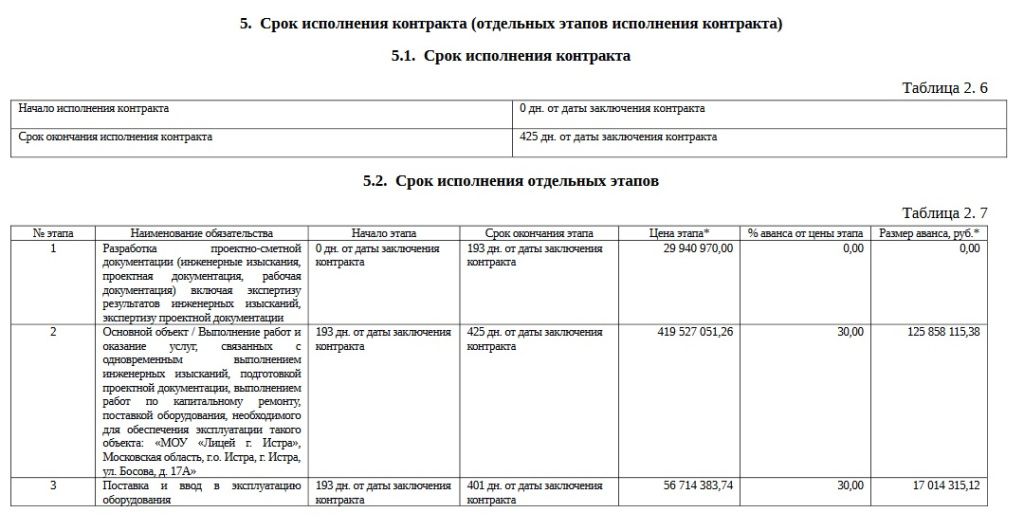 5. Срок исполнения контракта (отдельных этапов исполнения контракта)

5.1. Срок исполнения контракта

Таблица 2. 6

| Начало исполнения контракта | 0 дн. от даты заключения контракта |
|---|---|
| Срок окончания исполнения контракта | 425 дн. от даты заключения контракта |

5.2. Срок исполнения отдельных этапов

Таблица 2. 7

| № этапа | Наименование обязательства | Начало этапа | Срок окончания этапа | Цена этапа* | % аванса от цены этапа | Размер аванса, руб.* |
|---|---|---|---|---|---|---|
| 1 | Разработка проектно-сметной документации (инженерные изыскания, проектная документация, рабочая документация) включая экспертизу результатов инженерных изысканий, экспертизу проектной документации | 0 дн. от даты заключения контракта | 193 дн. от даты заключения контракта | 29 940 970,00 | 0,00 | 0,00 |
| 2 | Основной объект / Выполнение работ и оказание услуг, связанных с одновременным выполнением инженерных изысканий, подготовкой проектной документации, выполнением работ по капитальному ремонту, поставкой оборудования, необходимого для обеспечения эксплуатации такого объекта: «МОУ «Лицей г. Истра», Московская область, г.о. Истра, г. Истра, ул. Босова, д. 17А» | 193 дн. от даты заключения контракта | 425 дн. от даты заключения контракта | 419 527 051,26 | 30,00 | 125 858 115,38 |
| 3 | Поставка и ввод в эксплуатацию оборудования | 193 дн. от даты заключения контракта | 401 дн. от даты заключения контракта | 56 714 383,74 | 30,00 | 17 014 315,12 |